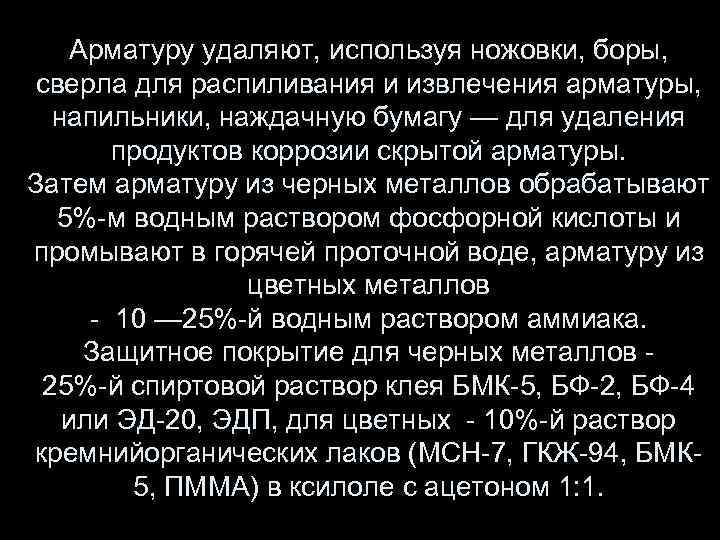 Арматуру удаляют, используя ножовки, боры, сверла для распиливания и извлечения арматуры, напильники, наждачную бумагу — для удаления продуктов коррозии скрытой арматуры.
Затем арматуру из черных металлов обрабатывают 5%-м водным раствором фосфорной кислоты и промывают в горячей проточной воде, арматуру из цветных металлов
- 10 —25%-й водным раствором аммиака.
Защитное покрытие для черных металлов - 25%-й спиртовой раствор клея БМК-5, БФ-2, БФ-4 или ЭД-20, ЭДП, для цветных - 10%-й раствор кремнийорганических лаков (МСН-7, ГКЖ-94, БМК-5, ПММА) в ксилоле с ацетоном 1:1.